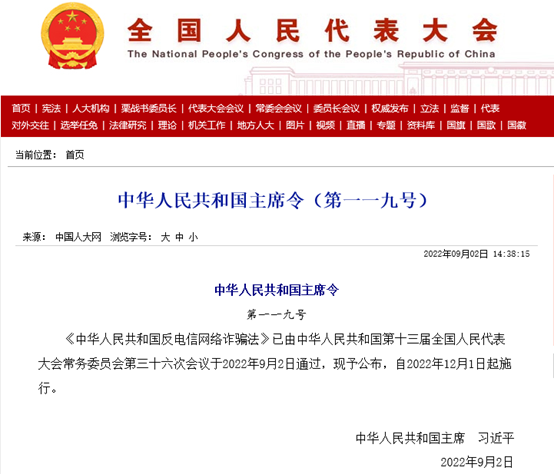 全国人民代表大会
The National People's Congress of the People's Republic of China

首页 | 宪法 | 人大机构 | 栗战书委员长 | 代表大会会议 | 常委会会议 | 委员长会议 | 权威发布 | 立法 | 监督 | 代表
对外交往 | 选举任免 | 法律研究 | 理论 | 机关工作 | 地方人大 | 图片 | 视频 | 直播 | 专题 | 资料库 | 国旗 | 国歌 | 国徽

当前位置： 首页

中华人民共和国主席令（第一一九号）

来源： 中国人大网 浏览字号： 大 中 小

2022年09月02日 14:38:15

中华人民共和国主席令

第一一九号

《中华人民共和国反电信网络诈骗法》已由中华人民共和国第十三届全国人民代表大会常务委员会第三十六次会议于2022年9月2日通过，现予公布，自2022年12月1日起施行。

中华人民共和国主席 习近平

2022年9月2日